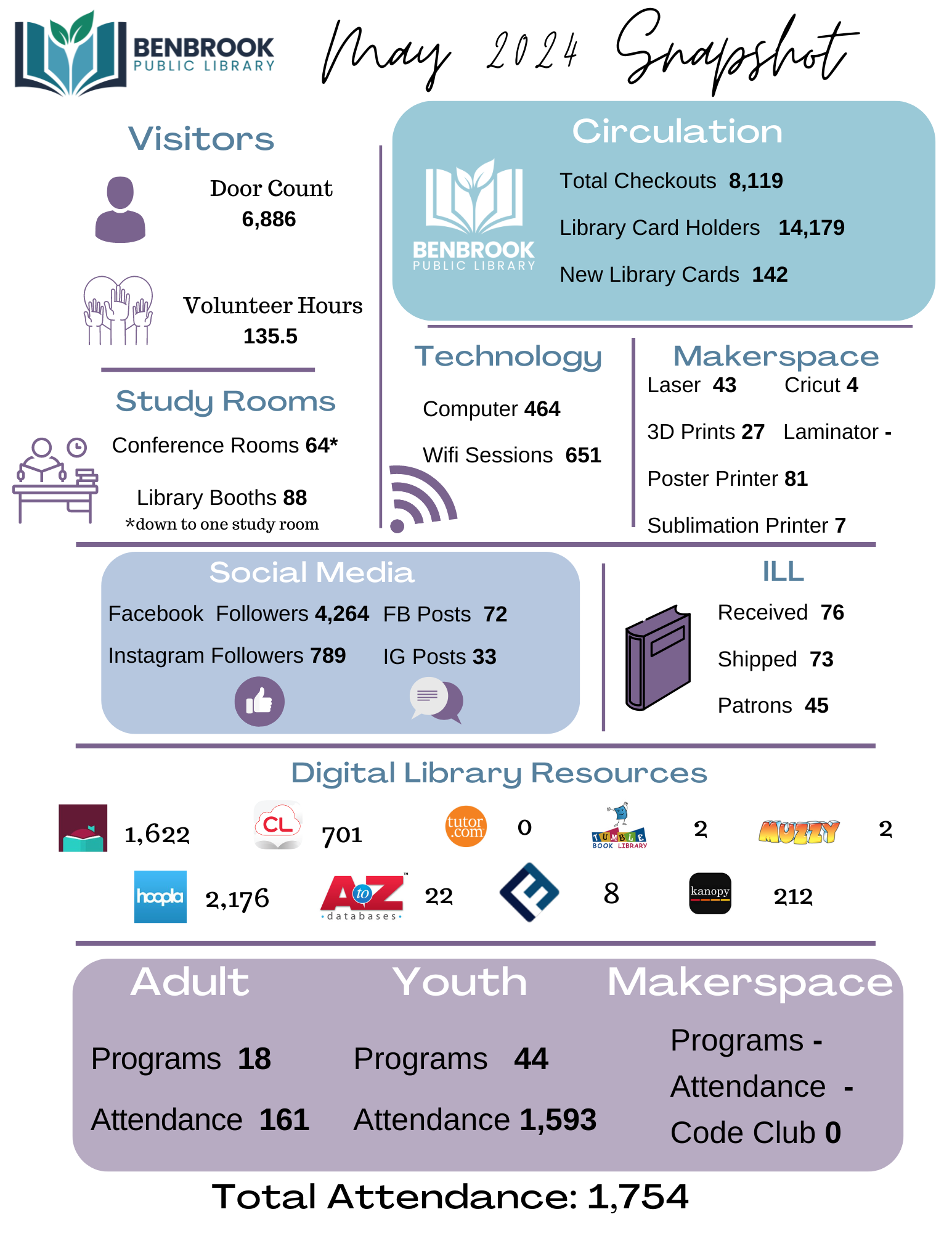 BENBROOK PUBLIC LIBRARY

May 2024 Snapshot

Visitors

Door Count 6,886

Volunteer Hours 135.5

Study Rooms

Conference Rooms 64*

Library Booths 88

*down to one study room

Circulation

BENBROOK PUBLIC LIBRARY

Total Checkouts 8,119

Library Card Holders 14,179

New Library Cards 142

Technology

Computer 464

Wifi Sessions 651

Makerspace

Laser 43 Cricut 4

3D Prints 27 Laminator -

Poster Printer 81

Sublimation Printer 7

Social Media

Facebook Followers 4,264 FB Posts 72

Instagram Followers 789 IG Posts 33

ILL

Received 76

Shipped 73

Patrons 45

Digital Library Resources

1,622

CL 701

tutor.com 0

TUMBLE BOOK LIBRARY 2

MUZZY 2

hoopla 2,176

A to Z databases 22

8

kanopy 212

Adult

Programs 18

Attendance 161

Youth

Programs 44

Attendance 1,593

Makerspace

Programs -

Attendance -

Code Club 0

Total Attendance: 1,754